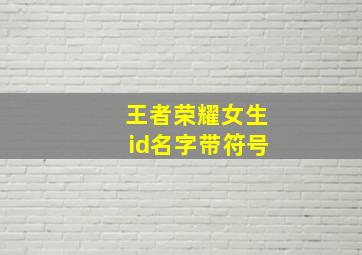 王者荣耀女生
id名字带符号